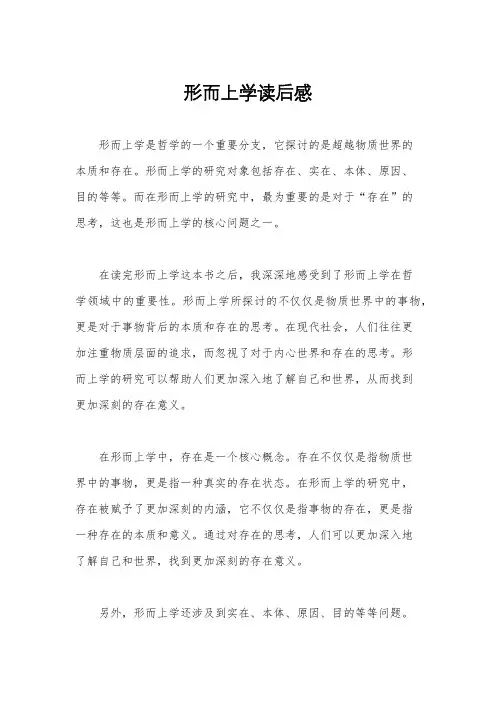 形而上学读后感

形而上学是哲学的一个重要分支，它探讨的是超越物质世界的本质和存在。形而上学的研究对象包括存在、实在、本体、原因、目的等等。而在形而上学的研究中，最为重要的是对于“存在”的思考，这也是形而上学的核心问题之一。

在读完形而上学这本书之后，我深深地感受到了形而上学在哲学领域中的重要性。形而上学所探讨的不仅仅是物质世界中的事物，更是对于事物背后的本质和存在的思考。在现代社会，人们往往更加注重物质层面的追求，而忽视了对于内心世界和存在的思考。形而上学的研究可以帮助人们更加深入地了解自己和世界，从而找到更加深刻的存在意义。

在形而上学中，存在是一个核心概念。存在不仅仅是指物质世界中的事物，更是指一种真实的存在状态。在形而上学的研究中，存在被赋予了更加深刻的内涵，它不仅仅是指事物的存在，更是指一种存在的本质和意义。通过对存在的思考，人们可以更加深入地了解自己和世界，找到更加深刻的存在意义。

另外，形而上学还涉及到实在、本体、原因、目的等等问题。